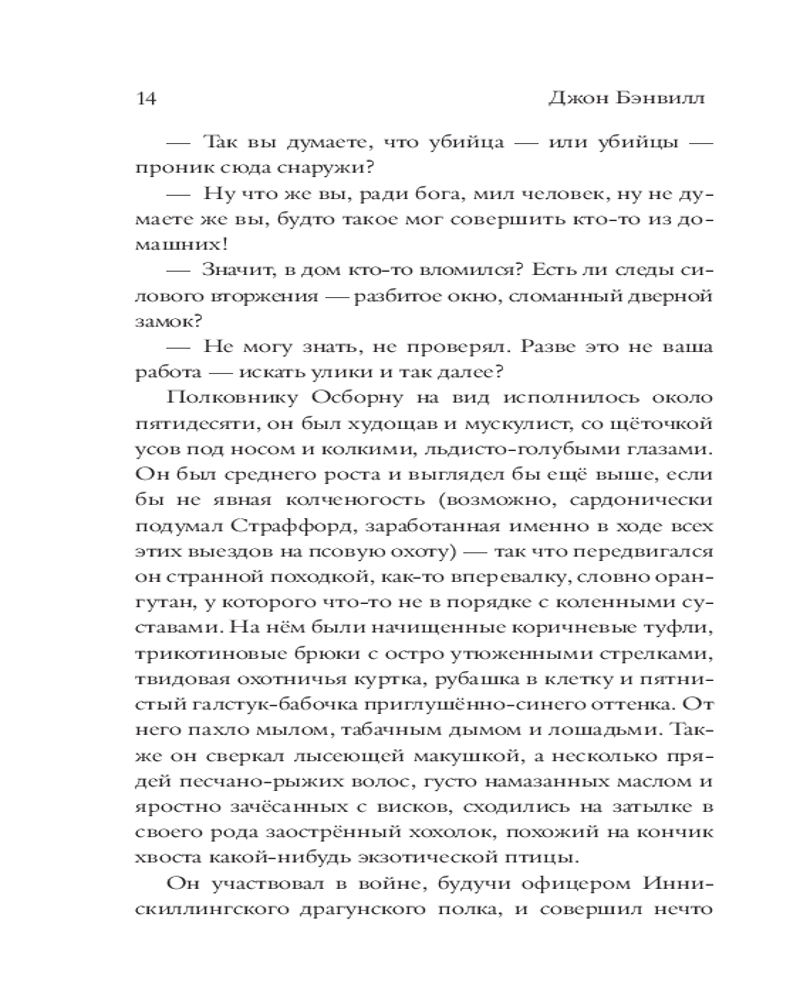 14 Джон Бэнвилл

— Так вы думаете, что убийца — или убийцы — проник сюда снаружи?

— Ну что же вы, ради бога, мил человек, ну не думаете же вы, будто такое мог совершить кто-то из домашних!

— Значит, в дом кто-то вломился? Есть ли следы силового вторжения — разбитое окно, сломанный дверной замок?

— Не могу знать, не проверял. Разве это не ваша работа — искать улики и так далее?

Полковнику Осборну на вид исполнилось около пятидесяти, он был худощав и мускулист, со щёточкой усов под носом и колкими, льдисто-голубыми глазами. Он был среднего роста и выглядел бы ещё выше, если бы не явная колченогость (возможно, сардонически подумал Страффорд, заработанная именно в ходе всех этих выездов на псовую охоту) — так что передвигался он странной походкой, как-то вперевалку, словно орангутан, у которого что-то не в порядке с коленными суставами. На нём были начищенные коричневые туфли, трикотиновые брюки с остро утюженными стрелками, твидовая охотничья куртка, рубашка в клетку и пятнистый галстук-бабочка приглушённо-синего оттенка. От него пахло мылом, табачным дымом и лошадьми. Также он сверкал лысеющей макушкой, а несколько прядей песчано-рыжих волос, густо намазанных маслом и яростно зачёсанных с висков, сходились на затылке в своего рода заострённый хохолок, похожий на кончик хвоста какой-нибудь экзотической птицы.

Он участвовал в войне, будучи офицером Иннискиллингского драгунского полка, и совершил нечто